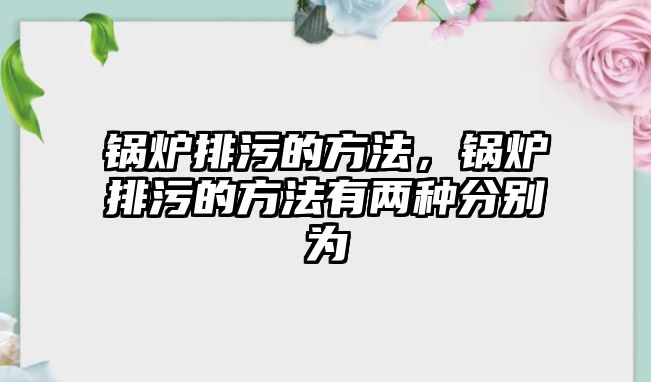 锅炉排污的方法，锅炉排污的方法有两种分别为